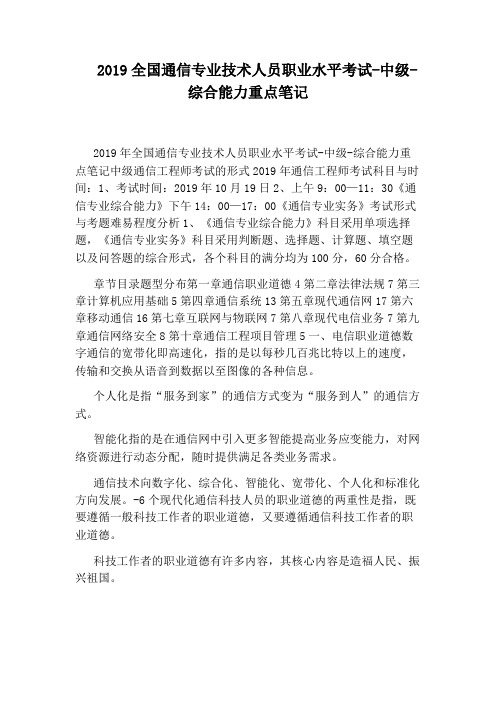 2019 全国通信专业技术人员职业水平考试-中级-综合能力重点笔记

2019 年全国通信专业技术人员职业水平考试-中级-综合能力重点笔记中级通信工程师考试的形式 2019 年通信工程师考试科目与时间：1、考试时间：2019 年 10 月 19 日 2、上午 9：00—11：30《通信专业综合能力》下午 14：00—17：00《通信专业实务》考试形式与考题难易程度分析 1、《通信专业综合能力》科目采用单项选择题，《通信专业实务》科目采用判断题、选择题、计算题、填空题以及问答题的综合形式，各个科目的满分均为 100 分，60 分合格。

章节目录题型分布第一章通信职业道德 4 第二章法律法规 7 第三章计算机应用基础 5 第四章通信系统 13 第五章现代通信网 17 第六章移动通信 16 第七章互联网与物联网 7 第八章现代电信业务 7 第九章通信网络安全 8 第十章通信工程项目管理 5 一、电信职业道德数字通信的宽带化即高速化，指的是以每秒几百兆比特以上的速度，传输和交换从语音到数据以至图像的各种信息。

个人化是指“服务到家”的通信方式变为“服务到人”的通信方式。

智能化指的是在通信网中引入更多智能提高业务应变能力，对网络资源进行动态分配，随时提供满足各类业务需求。

通信技术向数字化、综合化、智能化、宽带化、个人化和标准化方向发展。-6 个现代化通信科技人员的职业道德的两重性是指，既要遵循一般科技工作者的职业道德，又要遵循通信科技工作者的职业道德。

科技工作者的职业道德有许多内容，其核心内容是造福人民、振兴祖国。